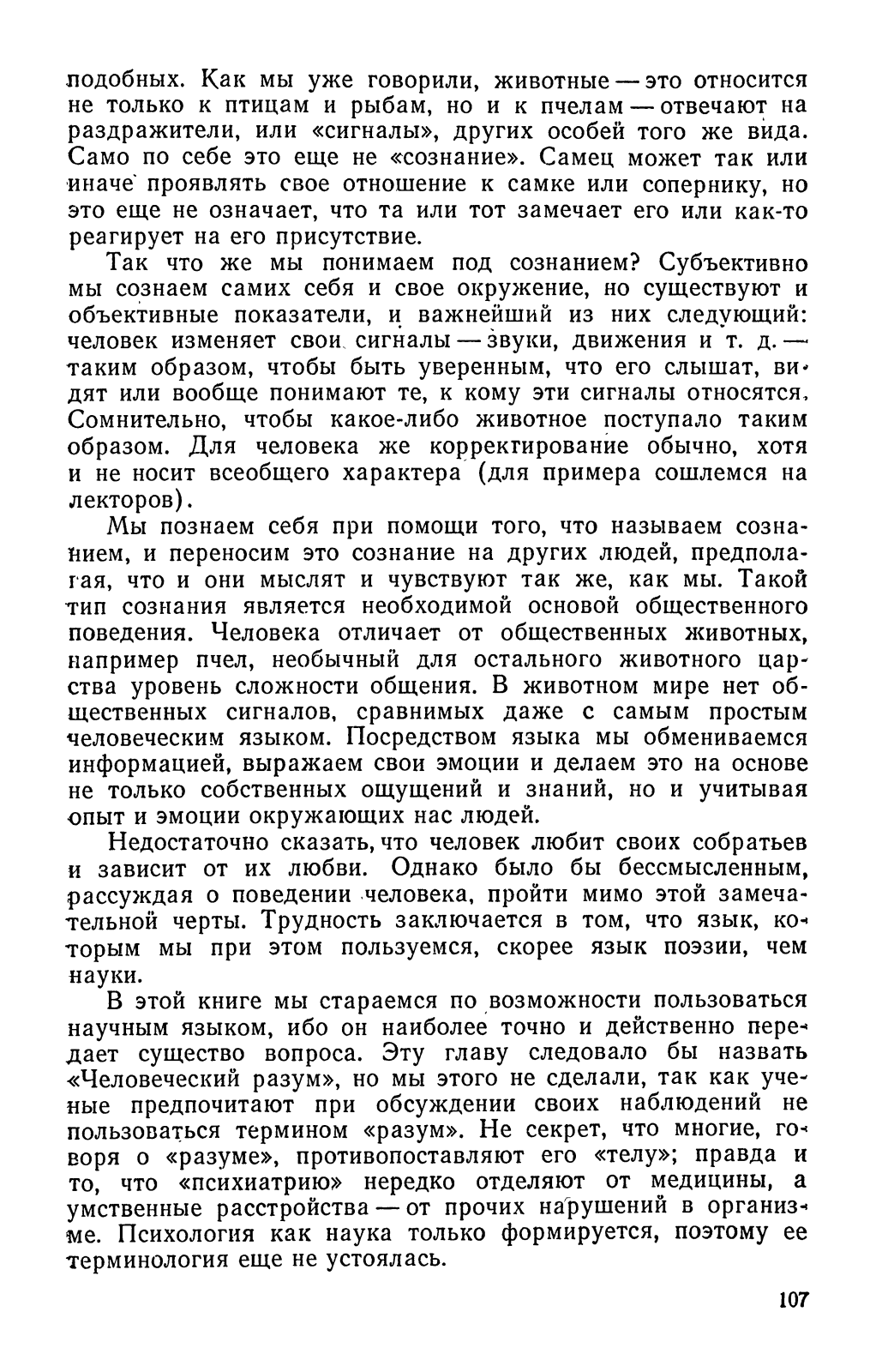 подобных. Как мы уже говорили, животные — это относится не только к птицам и рыбам, но и к пчелам — отвечают на раздражители, или «сигналы», других особей того же вида. Само по себе это еще не «сознание». Самец может так или иначе проявлять свое отношение к самке или сопернику, но это еще не означает, что та или тот замечает его или как-то реагирует на его присутствие.

Так что же мы понимаем под сознанием? Субъективно мы сознаем самих себя и свое окружение, но существуют и объективные показатели, и важнейший из них следующий: человек изменяет свои сигналы — звуки, движения и т. д. — таким образом, чтобы быть уверенным, что его слышат, видят или вообще понимают те, к кому эти сигналы относятся. Сомнительно, чтобы какое-либо животное поступало таким образом. Для человека же корректирование обычно, хотя и не носит всеобщего характера (для примера сошлемся на лекторов).

Мы познаем себя при помощи того, что называем сознанием, и переносим это сознание на других людей, предполагая, что и они мыслят и чувствуют так же, как мы. Такой тип сознания является необходимой основой общественного поведения. Человека отличает от общественных животных, например пчел, необычный для остального животного царства уровень сложности общения. В животном мире нет общественных сигналов, сравнимых даже с самым простым человеческим языком. Посредством языка мы обмениваемся информацией, выражаем свои эмоции и делаем это на основе не только собственных ощущений и знаний, но и учитывая опыт и эмоции окружающих нас людей.

Недостаточно сказать, что человек любит своих собратьев и зависит от их любви. Однако было бы бессмысленным, рассуждая о поведении человека, пройти мимо этой замечательной черты. Трудность заключается в том, что язык, которым мы при этом пользуемся, скорее язык поэзии, чем науки.

В этой книге мы стараемся по возможности пользоваться научным языком, ибо он наиболее точно и действенно передает существо вопроса. Эту главу следовало бы назвать «Человеческий разум», но мы этого не сделали, так как ученые предпочитают при обсуждении своих наблюдений не пользоваться термином «разум». Не секрет, что многие, говоря о «разуме», противопоставляют его «телу»; правда и то, что «психиатрию» нередко отделяют от медицины, а умственные расстройства — от прочих нарушений в организме. Психология как наука только формируется, поэтому ее терминология еще не устоялась.

107